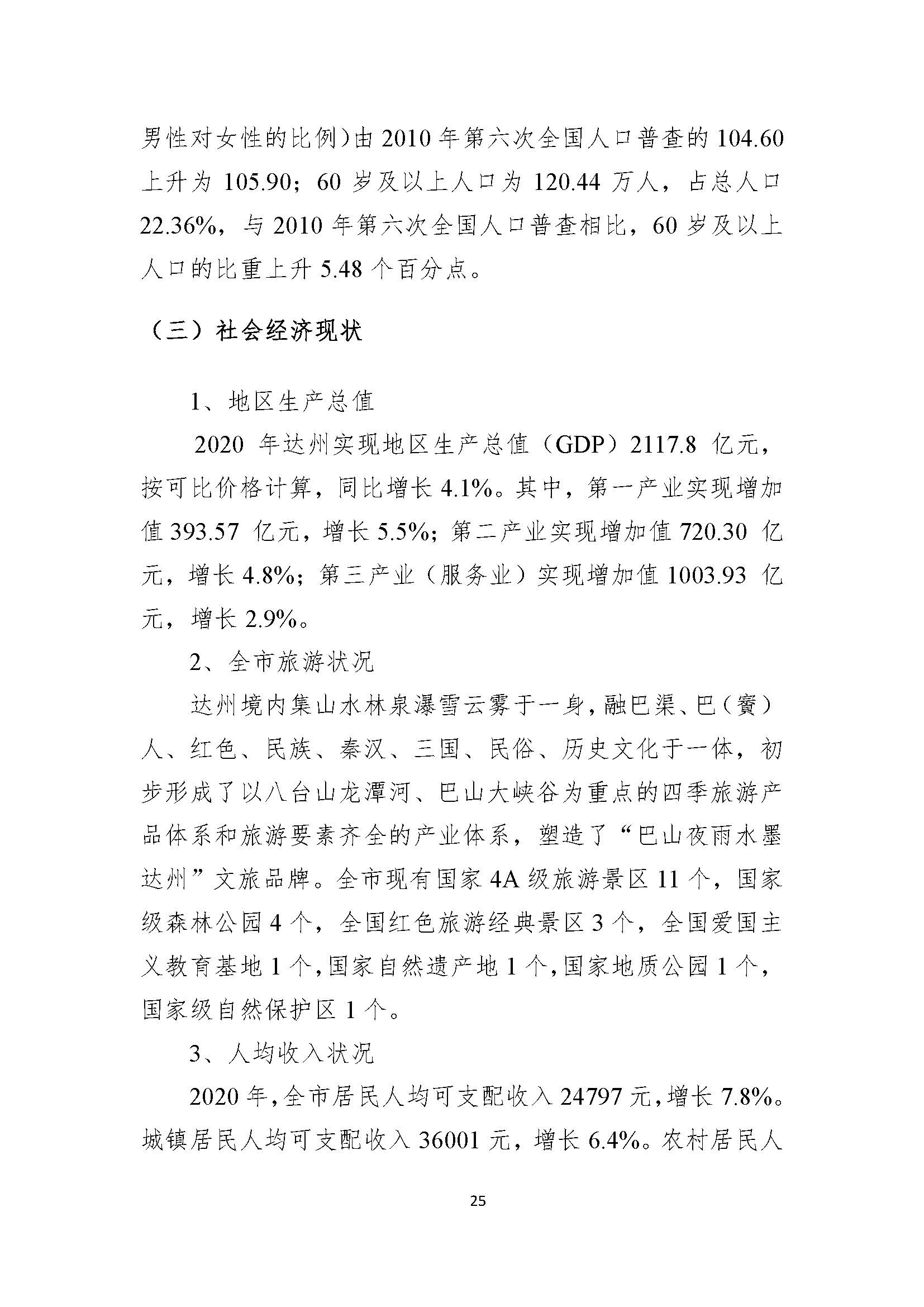 男性对女性的比例）由 2010 年第六次全国人口普查的 104.60 上升为 105.90；60 岁及以上人口为 120.44 万人，占总人口 22.36%，与 2010 年第六次全国人口普查相比，60 岁及以上人口的比重上升 5.48 个百分点。

（三）社会经济现状

1、地区生产总值

2020 年达州实现地区生产总值（GDP）2117.8 亿元，按可比价格计算，同比增长 4.1%。其中，第一产业实现增加值 393.57 亿元，增长 5.5%；第二产业实现增加值 720.30 亿元，增长 4.8%；第三产业（服务业）实现增加值 1003.93 亿元，增长 2.9%。

2、全市旅游状况

达州境内集山水林泉瀑雪云雾于一身，融巴渠、巴（賨）人、红色、民族、秦汉、三国、民俗、历史文化于一体，初步形成了以八台山龙潭河、巴山大峡谷为重点的四季旅游产品体系和旅游要素齐全的产业体系，塑造了“巴山夜雨水墨达州”文旅品牌。全市现有国家 4A 级旅游景区 11 个，国家级森林公园 4 个，全国红色旅游经典景区 3 个，全国爱国主义教育基地 1 个，国家自然遗产地 1 个，国家地质公园 1 个，国家级自然保护区 1 个。

3、人均收入状况

2020 年，全市居民人均可支配收入 24797 元，增长 7.8%。城镇居民人均可支配收入 36001 元，增长 6.4%。农村居民人

25